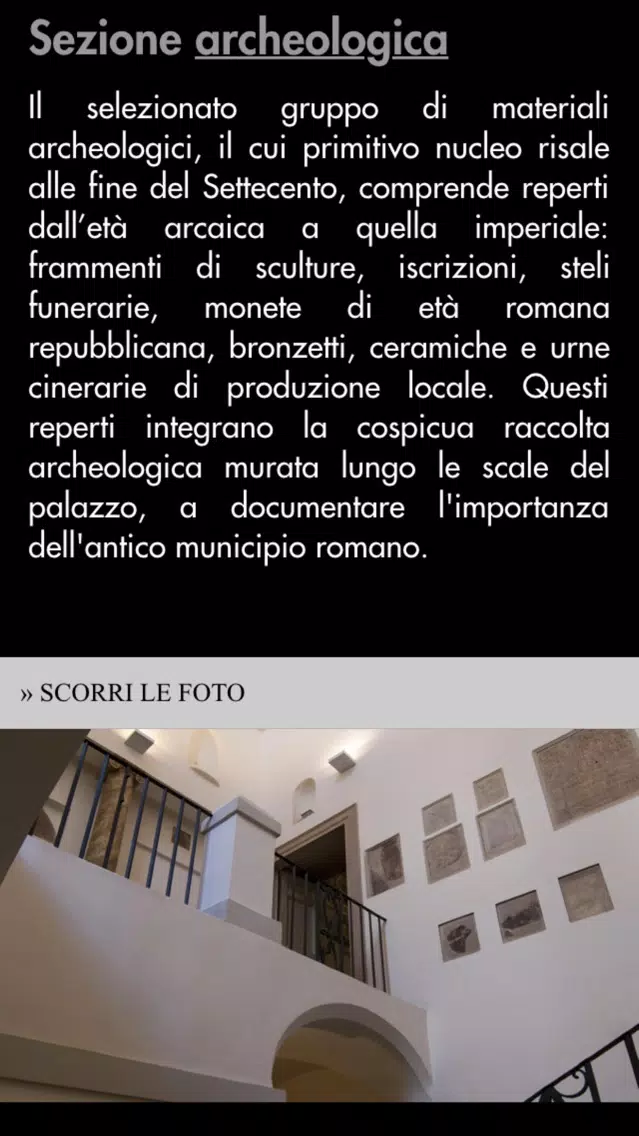 Sezione archeologica

Il selezionato gruppo di materiali archeologici, il cui primitivo nucleo risale alle fine del Settecento, comprende reperti dall'età arcaica a quella imperiale: frammenti di sculture, iscrizioni, steli funerarie, monete di età romana repubblicana, bronzetti, ceramiche e urne cinerarie di produzione locale. Questi reperti integrano la cospicua raccolta archeologica murata lungo le scale del palazzo, a documentare l'importanza dell'antico municipio romano.

» SCORRI LE FOTO